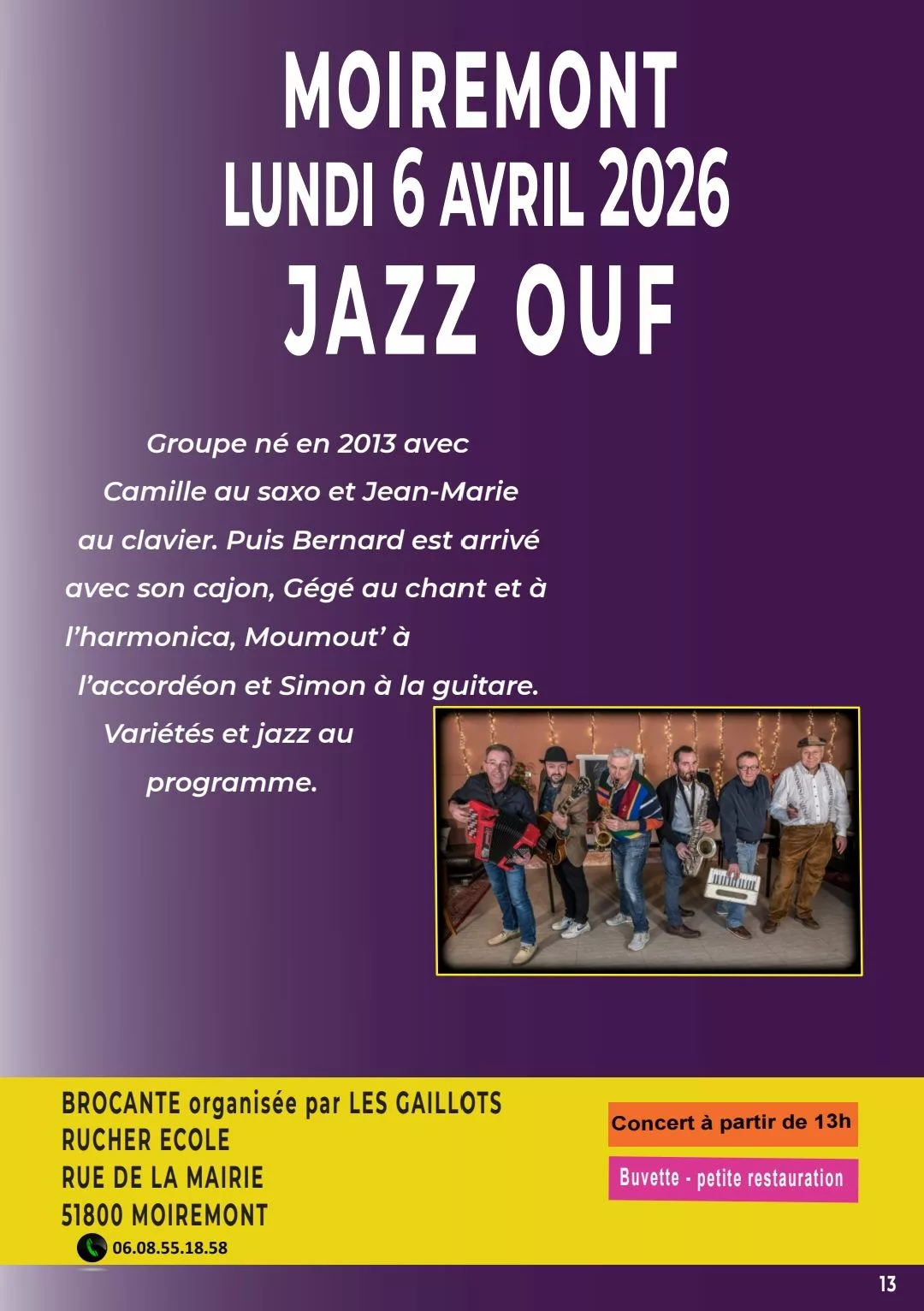 MOIREMONT
LUNDI 6 AVRIL 2026
JAZZ OUF

Groupe né en 2013 avec Camille au saxo et Jean-Marie au clavier. Puis Bernard est arrivé avec son cajon, Gégé au chant et à l'harmonica, Moumout' à l'accordéon et Simon à la guitare. Variétés et jazz au programme.

BROCANTE organisée par LES GAILLOTS
RUCHER ECOLE
RUE DE LA MAIRIE
51800 MOIREMONT
06.08.55.18.58

Concert à partir de 13h

Buvette - petite restauration

13